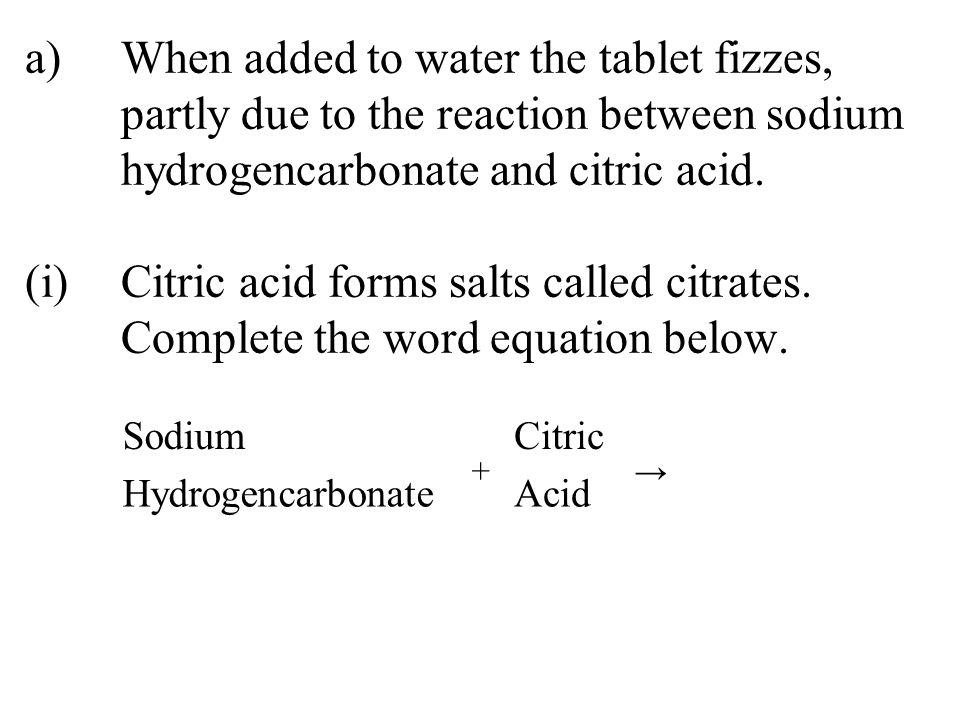 a) When added to water the tablet fizzes, partly due to the reaction between sodium hydrogencarbonate and citric acid.

(i) Citric acid forms salts called citrates. Complete the word equation below.

Sodium Hydrogencarbonate + Citric Acid →